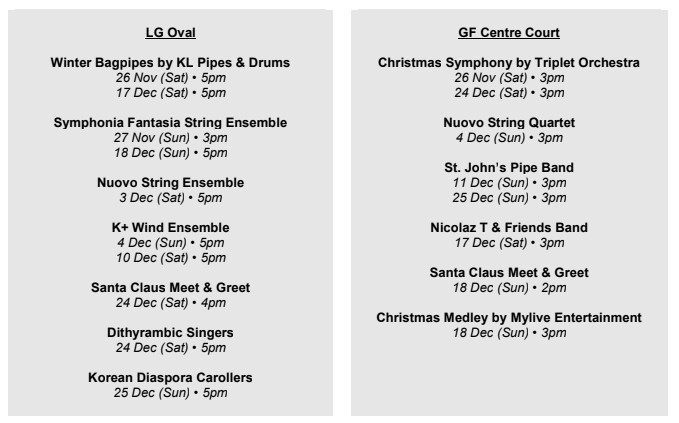 LG Oval

Winter Bagpipes by KL Pipes & Drums
26 Nov (Sat) • 5pm
17 Dec (Sat) • 5pm

Symphonia Fantasia String Ensemble
27 Nov (Sun) • 3pm
18 Dec (Sun) • 5pm

Nuovo String Ensemble
3 Dec (Sat) • 5pm

K+ Wind Ensemble
4 Dec (Sun) • 5pm
10 Dec (Sat) • 5pm

Santa Claus Meet & Greet
24 Dec (Sat) • 4pm

Dithyrambic Singers
24 Dec (Sat) • 5pm

Korean Diaspora Carollers
25 Dec (Sun) • 5pm

GF Centre Court

Christmas Symphony by Triplet Orchestra
26 Nov (Sat) • 3pm
24 Dec (Sat) • 3pm

Nuovo String Quartet
4 Dec (Sun) • 3pm

St. John's Pipe Band
11 Dec (Sun) • 3pm
25 Dec (Sun) • 3pm

Nicolaz T & Friends Band
17 Dec (Sat) • 3pm

Santa Claus Meet & Greet
18 Dec (Sun) • 2pm

Christmas Medley by Mylive Entertainment
18 Dec (Sun) • 3pm